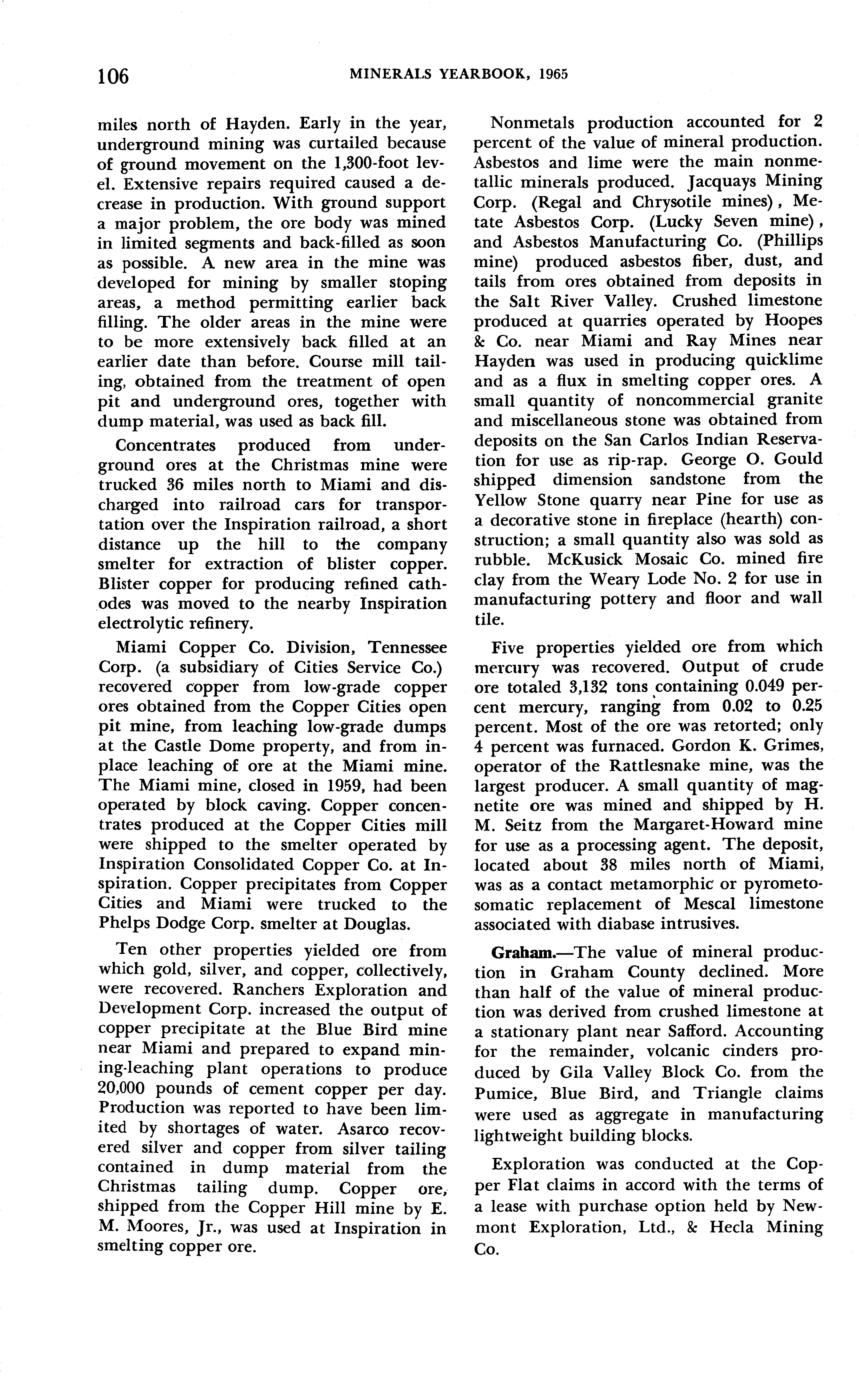 106 MINERALS YEARBOOK, 1965

miles north of Hayden. Early in the year, underground mining was curtailed because of ground movement on the 1,300-foot level. Extensive repairs required caused a decrease in production. With ground support a major problem, the ore body was mined in limited segments and back-filled as soon as possible. A new area in the mine was developed for mining by smaller stoping areas, a method permitting earlier back filling. The older areas in the mine were to be more extensively back filled at an earlier date than before. Course mill tailing, obtained from the treatment of open pit and underground ores, together with dump material, was used as back fill.

Concentrates produced from underground ores at the Christmas mine were trucked 36 miles north to Miami and discharged into railroad cars for transportation over the Inspiration railroad, a short distance up the hill to the company smelter for extraction of blister copper. Blister copper for producing refined cathodes was moved to the nearby Inspiration electrolytic refinery.

Miami Copper Co. Division, Tennessee Corp. (a subsidiary of Cities Service Co.) recovered copper from low-grade copper ores obtained from the Copper Cities open pit mine, from leaching low-grade dumps at the Castle Dome property, and from inplace leaching of ore at the Miami mine. The Miami mine, closed in 1959, had been operated by block caving. Copper concentrates produced at the Copper Cities mill were shipped to the smelter operated by Inspiration Consolidated Copper Co. at Inspiration. Copper precipitates from Copper Cities and Miami were trucked to the Phelps Dodge Corp. smelter at Douglas.

Ten other properties yielded ore from which gold, silver, and copper, collectively, were recovered. Ranchers Exploration and Development Corp. increased the output of copper precipitate at the Blue Bird mine near Miami and prepared to expand mining-leaching plant operations to produce 20,000 pounds of cement copper per day. Production was reported to have been limited by shortages of water. Asarco recovered silver and copper from silver tailing contained in dump material from the Christmas tailing dump. Copper ore, shipped from the Copper Hill mine by E. M. Moores, Jr., was used at Inspiration in smelting copper ore.

Nonmetals production accounted for 2 percent of the value of mineral production. Asbestos and lime were the main nonmetallic minerals produced. Jacquays Mining Corp. (Regal and Chrysotile mines), Metate Asbestos Corp. (Lucky Seven mine), and Asbestos Manufacturing Co. (Phillips mine) produced asbestos fiber, dust, and tails from ores obtained from deposits in the Salt River Valley. Crushed limestone produced at quarries operated by Hoopes & Co. near Miami and Ray Mines near Hayden was used in producing quicklime and as a flux in smelting copper ores. A small quantity of noncommercial granite and miscellaneous stone was obtained from deposits on the San Carlos Indian Reservation for use as rip-rap. George O. Gould shipped dimension sandstone from the Yellow Stone quarry near Pine for use as a decorative stone in fireplace (hearth) construction; a small quantity also was sold as rubble. McKusick Mosaic Co. mined fire clay from the Weary Lode No. 2 for use in manufacturing pottery and floor and wall tile.

Five properties yielded ore from which mercury was recovered. Output of crude ore totaled 3,132 tons containing 0.049 percent mercury, ranging from 0.02 to 0.25 percent. Most of the ore was retorted; only 4 percent was furnaced. Gordon K. Grimes, operator of the Rattlesnake mine, was the largest producer. A small quantity of magnetite ore was mined and shipped by H. M. Seitz from the Margaret-Howard mine for use as a processing agent. The deposit, located about 38 miles north of Miami, was as a contact metamorphic or pyrometosomatic replacement of Mescal limestone associated with diabase intrusives.

Graham.—The value of mineral production in Graham County declined. More than half of the value of mineral production was derived from crushed limestone at a stationary plant near Safford. Accounting for the remainder, volcanic cinders produced by Gila Valley Block Co. from the Pumice, Blue Bird, and Triangle claims were used as aggregate in manufacturing lightweight building blocks.

Exploration was conducted at the Copper Flat claims in accord with the terms of a lease with purchase option held by Newmont Exploration, Ltd., & Hecla Mining Co.